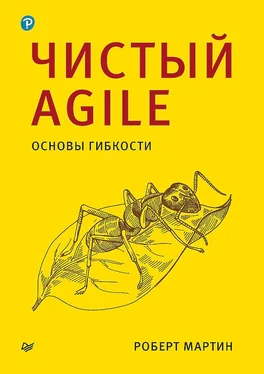 ЧИСТЫЙ AGILE

ОСНОВЫ ГИБКОСТИ

РОБЕРТ МАРТИН